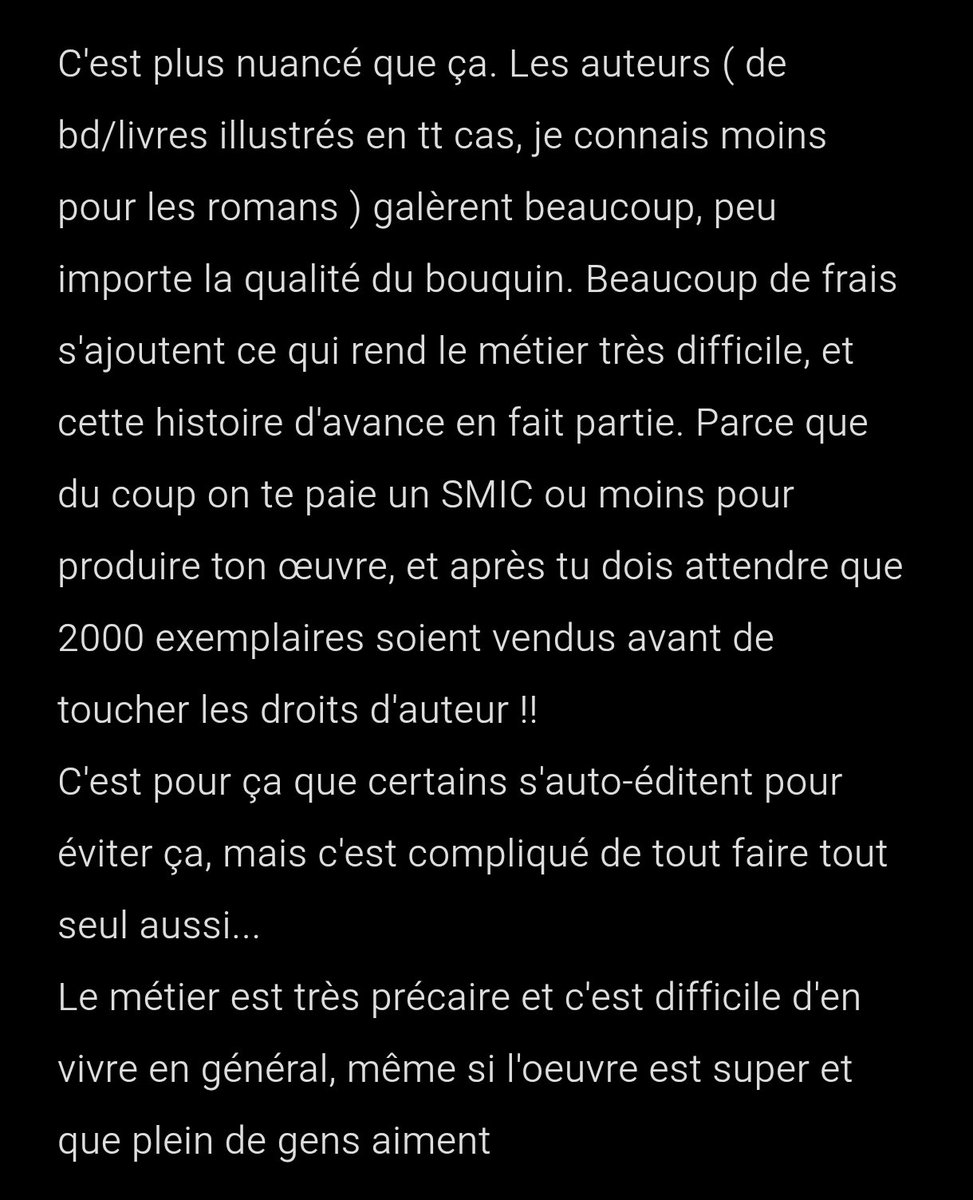 C'est plus nuancé que ça. Les auteurs ( de bd/livres illustrés en tt cas, je connais moins pour les romans ) galèrent beaucoup, peu importe la qualité du bouquin. Beaucoup de frais s'ajoutent ce qui rend le métier très difficile, et cette histoire d'avance en fait partie. Parce que du coup on te paie un SMIC ou moins pour produire ton œuvre, et après tu dois attendre que 2000 exemplaires soient vendus avant de toucher les droits d'auteur !!
C'est pour ça que certains s'auto-éditent pour éviter ça, mais c'est compliqué de tout faire tout seul aussi...
Le métier est très précaire et c'est difficile d'en vivre en général, même si l'oeuvre est super et que plein de gens aiment